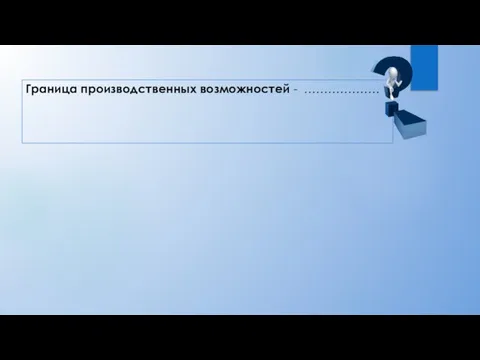 Граница производственных возможностей - ..................